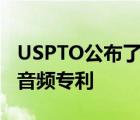 USPTO公布了
音频专利